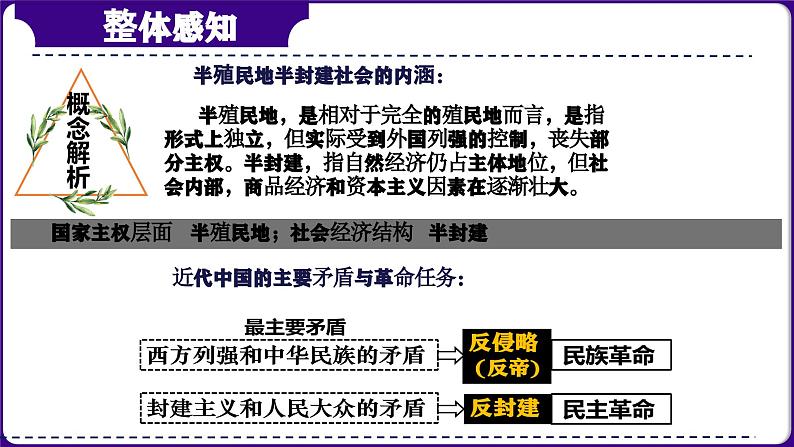 整体感知

概念解析

半殖民地半封建社会的内涵：

半殖民地，是相对于完全的殖民地而言，是指形式上独立，但实际受到外国列强的控制，丧失部分主权。半封建，指自然经济仍占主体地位，但社会内部，商品经济和资本主义因素在逐渐壮大。

国家主权层面 半殖民地；社会经济结构 半封建

近代中国的主要矛盾与革命任务：

最主要矛盾

西方列强和中华民族的矛盾 反侵略（反帝） 民族革命

封建主义和人民大众的矛盾 反封建 民主革命